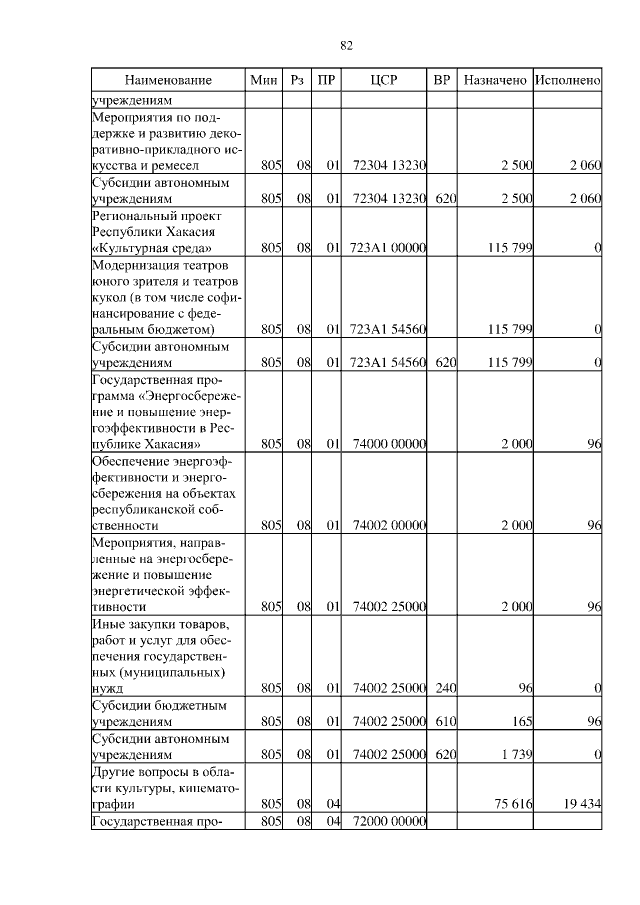 82

| Наименование | Мин | Рз | ПР | ЦСР | ВР | Назначено | Исполнено |
|---|---|---|---|---|---|---|---|
| учреждениям | | | | | | | |
| Мероприятия по поддержке и развитию декоративно-прикладного искусства и ремесел | 805 | 08 | 01 | 72304 13230 | | 2 500 | 2 060 |
| Субсидии автономным учреждениям | 805 | 08 | 01 | 72304 13230 | 620 | 2 500 | 2 060 |
| Региональный проект Республики Хакасия «Культурная среда» | 805 | 08 | 01 | 723А1 00000 | | 115 799 | 0 |
| Модернизация театров юного зрителя и театров кукол (в том числе софинансирование с федеральным бюджетом) | 805 | 08 | 01 | 723А1 54560 | | 115 799 | 0 |
| Субсидии автономным учреждениям | 805 | 08 | 01 | 723А1 54560 | 620 | 115 799 | 0 |
| Государственная программа «Энергосбережение и повышение энергоэффективности в Республике Хакасия» | 805 | 08 | 01 | 74000 00000 | | 2 000 | 96 |
| Обеспечение энергоэффективности и энергосбережения на объектах республиканской собственности | 805 | 08 | 01 | 74002 00000 | | 2 000 | 96 |
| Мероприятия, направленные на энергосбережение и повышение энергетической эффективности | 805 | 08 | 01 | 74002 25000 | | 2 000 | 96 |
| Иные закупки товаров, работ и услуг для обеспечения государственных (муниципальных) нужд | 805 | 08 | 01 | 74002 25000 | 240 | 96 | 0 |
| Субсидии бюджетным учреждениям | 805 | 08 | 01 | 74002 25000 | 610 | 165 | 96 |
| Субсидии автономным учреждениям | 805 | 08 | 01 | 74002 25000 | 620 | 1 739 | 0 |
| Другие вопросы в области культуры, кинематографии | 805 | 08 | 04 | | | 75 616 | 19 434 |
| Государственная про- | 805 | 08 | 04 | 72000 00000 | | | |